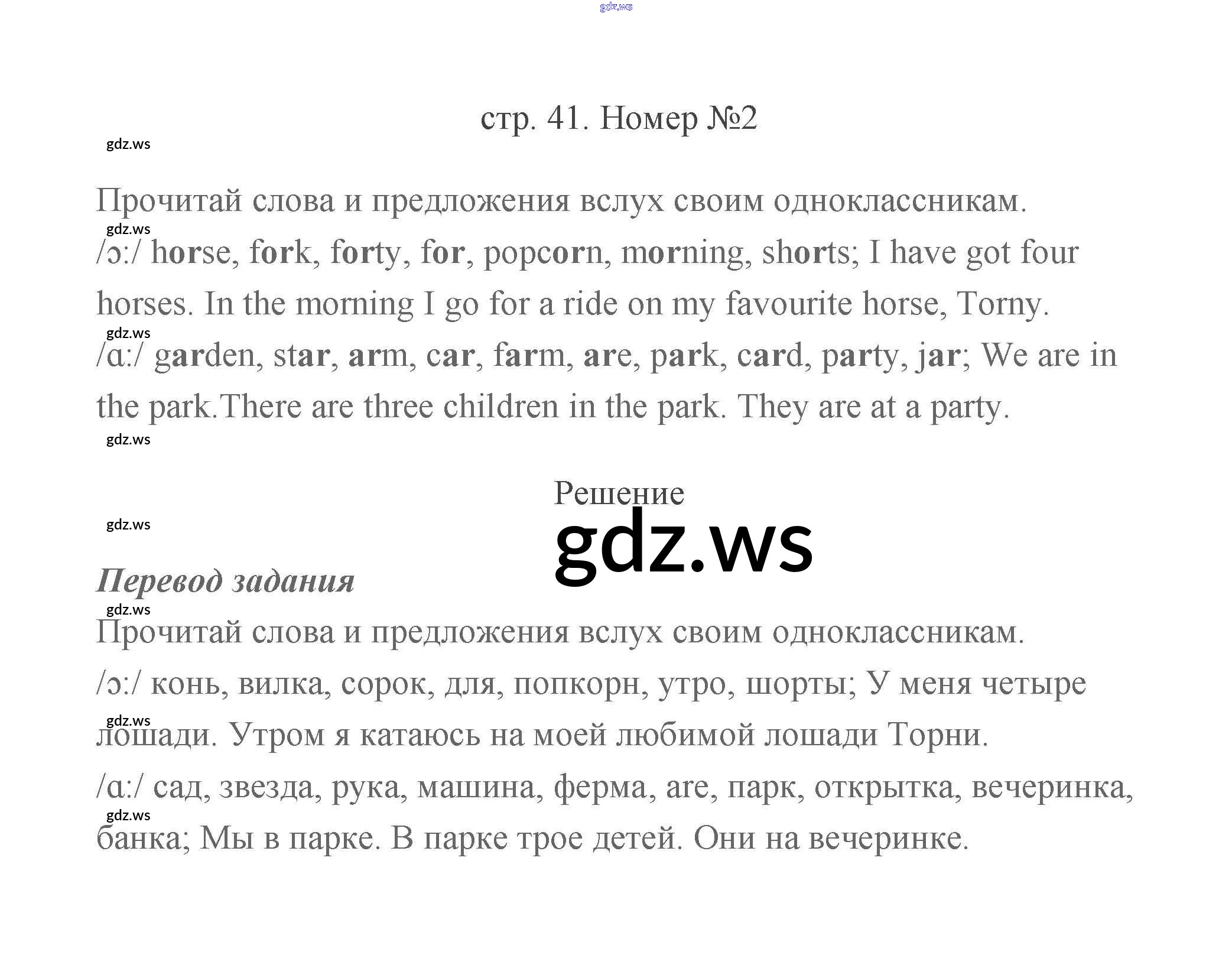 стр. 41. Номер №2

Прочитай слова и предложения вслух своим одноклассникам.

/ɔ:/ horse, fork, forty, for, popcorn, morning, shorts; I have got four horses. In the morning I go for a ride on my favourite horse, Torny.

/ɑ:/ garden, star, arm, car, farm, are, park, card, party, jar; We are in the park.There are three children in the park. They are at a party.

Решение

Перевод задания

Прочитай слова и предложения вслух своим одноклассникам.

/ɔ:/ конь, вилка, сорок, для, попкорн, утро, шорты; У меня четыре лошади. Утром я катаюсь на моей любимой лошади Торни.

/ɑ:/ сад, звезда, рука, машина, ферма, are, парк, открытка, вечеринка, банка; Мы в парке. В парке трое детей. Они на вечеринке.

gdz.ws